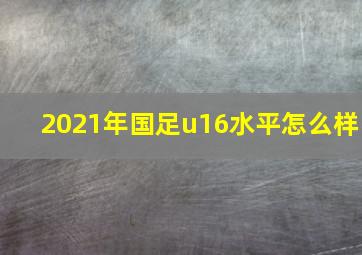 2021年国足u16水平怎么样